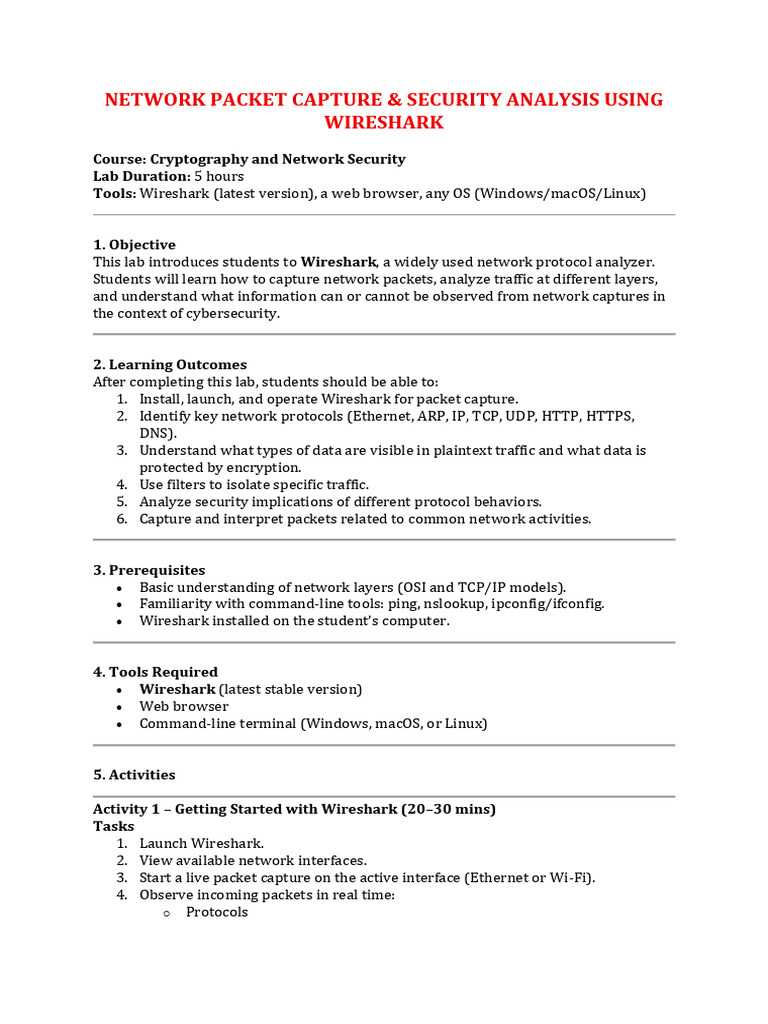 NETWORK PACKET CAPTURE & SECURITY ANALYSIS USING WIRESHARK

Course: Cryptography and Network Security
Lab Duration: 5 hours
Tools: Wireshark (latest version), a web browser, any OS (Windows/macOS/Linux)

1. Objective
This lab introduces students to Wireshark, a widely used network protocol analyzer. Students will learn how to capture network packets, analyze traffic at different layers, and understand what information can or cannot be observed from network captures in the context of cybersecurity.

2. Learning Outcomes
After completing this lab, students should be able to:
1. Install, launch, and operate Wireshark for packet capture.
2. Identify key network protocols (Ethernet, ARP, IP, TCP, UDP, HTTP, HTTPS, DNS).
3. Understand what types of data are visible in plaintext traffic and what data is protected by encryption.
4. Use filters to isolate specific traffic.
5. Analyze security implications of different protocol behaviors.
6. Capture and interpret packets related to common network activities.

3. Prerequisites
• Basic understanding of network layers (OSI and TCP/IP models).
• Familiarity with command-line tools: ping, nslookup, ipconfig/ifconfig.
• Wireshark installed on the student's computer.

4. Tools Required
• Wireshark (latest stable version)
• Web browser
• Command-line terminal (Windows, macOS, or Linux)

5. Activities

Activity 1 – Getting Started with Wireshark (20–30 mins)
Tasks
1. Launch Wireshark.
2. View available network interfaces.
3. Start a live packet capture on the active interface (Ethernet or Wi-Fi).
4. Observe incoming packets in real time:
o Protocols